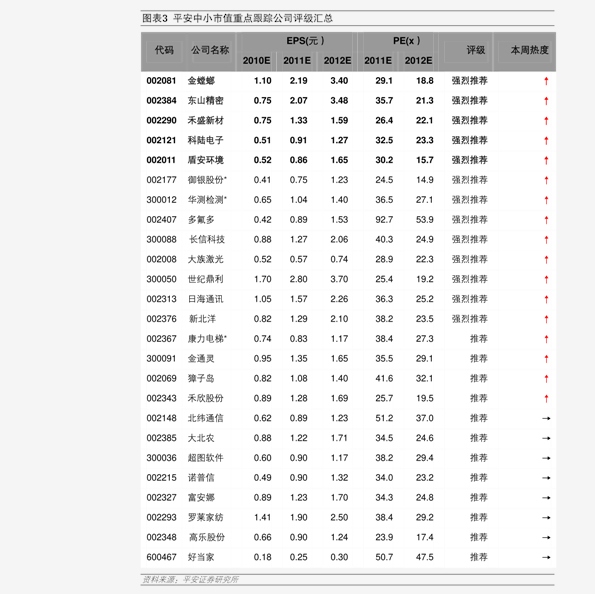 图表3 平安中小市值重点跟踪公司评级汇总

| 代码 | 公司名称 | EPS(元) 2010E | EPS(元) 2011E | EPS(元) 2012E | PE(x) 2011E | PE(x) 2012E | 评级 | 本周热度 |
|---|---|---|---|---|---|---|---|---|
| 002081 | 金螳螂 | 1.10 | 2.19 | 3.40 | 29.1 | 18.8 | 强烈推荐 | ↑ |
| 002384 | 东山精密 | 0.75 | 2.07 | 3.48 | 35.7 | 21.3 | 强烈推荐 | ↑ |
| 002290 | 禾盛新材 | 0.75 | 1.33 | 1.59 | 26.4 | 22.1 | 强烈推荐 | ↑ |
| 002121 | 科陆电子 | 0.51 | 0.91 | 1.27 | 32.5 | 23.3 | 强烈推荐 | ↑ |
| 002011 | 盾安环境 | 0.52 | 0.86 | 1.65 | 30.2 | 15.7 | 强烈推荐 | ↑ |
| 002177 | 御银股份* | 0.41 | 0.75 | 1.23 | 24.5 | 14.9 | 强烈推荐 | ↑ |
| 300012 | 华测检测* | 0.65 | 1.04 | 1.40 | 36.5 | 27.1 | 强烈推荐 | ↑ |
| 002407 | 多氟多 | 0.42 | 0.89 | 1.53 | 92.7 | 53.9 | 强烈推荐 | ↑ |
| 300088 | 长信科技 | 0.88 | 1.27 | 2.06 | 40.3 | 24.9 | 强烈推荐 | ↑ |
| 002008 | 大族激光 | 0.52 | 0.57 | 0.74 | 28.9 | 22.3 | 强烈推荐 | ↑ |
| 300050 | 世纪鼎利 | 1.70 | 2.80 | 3.70 | 25.4 | 19.2 | 强烈推荐 | ↑ |
| 002313 | 日海通讯 | 1.05 | 1.57 | 2.26 | 36.3 | 25.2 | 强烈推荐 | ↑ |
| 002376 | 新北洋 | 0.82 | 1.29 | 2.10 | 38.2 | 23.5 | 强烈推荐 | ↑ |
| 002367 | 康力电梯* | 0.74 | 0.83 | 1.17 | 38.4 | 27.3 | 推荐 | ↑ |
| 300091 | 金通灵 | 0.95 | 1.35 | 1.65 | 35.5 | 29.1 | 推荐 | ↑ |
| 002069 | 獐子岛 | 0.82 | 1.08 | 1.40 | 41.6 | 32.1 | 推荐 | ↑ |
| 002343 | 禾欣股份 | 0.89 | 1.28 | 1.69 | 25.7 | 19.5 | 推荐 | ↑ |
| 002148 | 北纬通信 | 0.62 | 0.89 | 1.23 | 51.2 | 37.0 | 推荐 | → |
| 002385 | 大北农 | 0.88 | 1.22 | 1.71 | 34.5 | 24.6 | 推荐 | → |
| 300036 | 超图软件 | 0.60 | 0.90 | 1.17 | 38.2 | 29.4 | 推荐 | → |
| 002215 | 诺普信 | 0.49 | 0.90 | 1.32 | 34.0 | 23.2 | 推荐 | → |
| 002327 | 富安娜 | 0.89 | 1.23 | 1.70 | 34.3 | 24.8 | 推荐 | → |
| 002293 | 罗莱家纺 | 1.41 | 1.90 | 2.50 | 38.4 | 29.2 | 推荐 | → |
| 002348 | 高乐股份 | 0.66 | 0.90 | 1.24 | 23.9 | 17.4 | 推荐 | → |
| 600467 | 好当家 | 0.18 | 0.25 | 0.30 | 50.7 | 47.5 | 推荐 | → |

资料来源：平安证券研究所